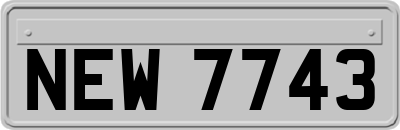 NEW 7743